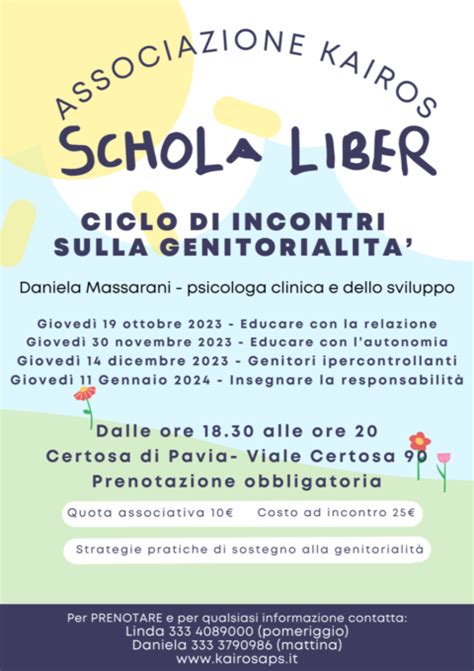 ASSOCIAZIONE KAIROS

SCHOLA LIBER

CICLO DI INCONTRI SULLA GENITORIALITA'

Daniela Massarani - psicologa clinica e dello sviluppo

Giovedì 19 ottobre 2023 - Educare con la relazione
Giovedì 30 novembre 2023 - Educare con l'autonomia
Giovedì 14 dicembre 2023 - Genitori ipercontrollanti
Giovedì 11 Gennaio 2024 - Insegnare la responsabilità

Dalle ore 18.30 alle ore 20
Certosa di Pavia- Viale Certosa 90
Prenotazione obbligatoria

Quota associativa 10€ Costo ad incontro 25€

Strategie pratiche di sostegno alla genitorialità

Per PRENOTARE e per qualsiasi informazione contatta:
Linda 333 4089000 (pomeriggio)
Daniela 333 3790986 (mattina)
www.kairosaps.it